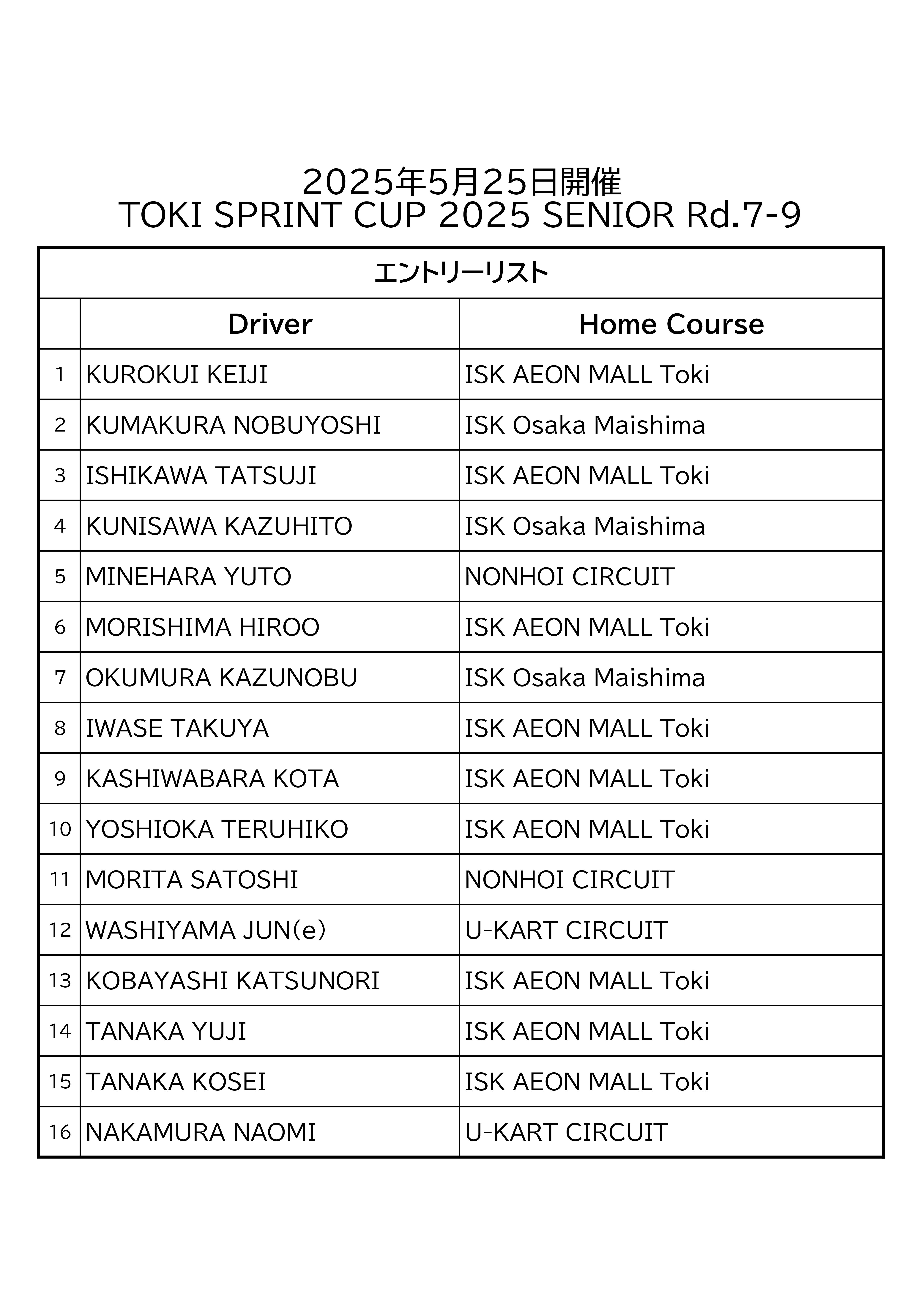 2025年5月25日開催
TOKI SPRINT CUP 2025 SENIOR Rd.7-9

エントリーリスト

|  | Driver | Home Course |
|---|---|---|
| 1 | KUROKUI KEIJI | ISK AEON MALL Toki |
| 2 | KUMAKURA NOBUYOSHI | ISK Osaka Maishima |
| 3 | ISHIKAWA TATSUJI | ISK AEON MALL Toki |
| 4 | KUNISAWA KAZUHITO | ISK Osaka Maishima |
| 5 | MINEHARA YUTO | NONHOI CIRCUIT |
| 6 | MORISHIMA HIROO | ISK AEON MALL Toki |
| 7 | OKUMURA KAZUNOBU | ISK Osaka Maishima |
| 8 | IWASE TAKUYA | ISK AEON MALL Toki |
| 9 | KASHIWABARA KOTA | ISK AEON MALL Toki |
| 10 | YOSHIOKA TERUHIKO | ISK AEON MALL Toki |
| 11 | MORITA SATOSHI | NONHOI CIRCUIT |
| 12 | WASHIYAMA JUN(e) | U-KART CIRCUIT |
| 13 | KOBAYASHI KATSUNORI | ISK AEON MALL Toki |
| 14 | TANAKA YUJI | ISK AEON MALL Toki |
| 15 | TANAKA KOSEI | ISK AEON MALL Toki |
| 16 | NAKAMURA NAOMI | U-KART CIRCUIT |